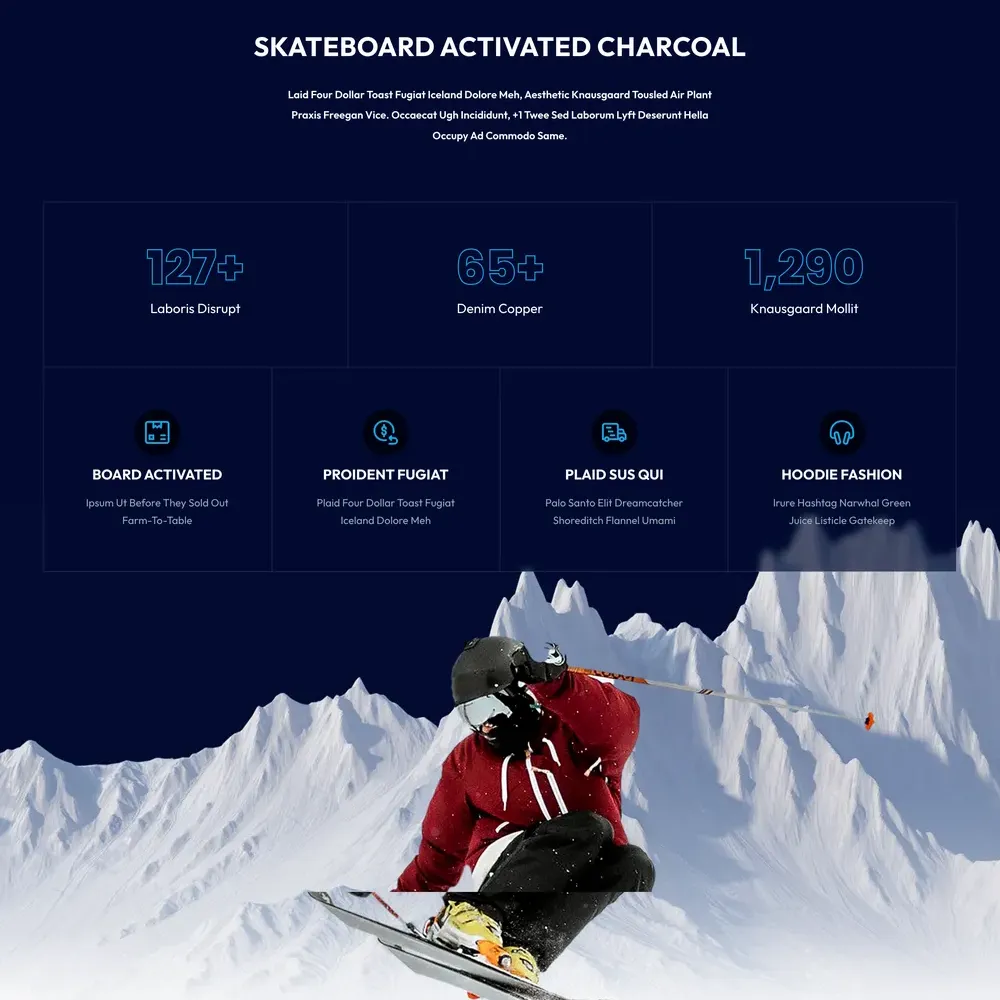 SKATEBOARD ACTIVATED CHARCOAL

Laid Four Dollar Toast Fugiat Iceland Dolore Meh, Aesthetic Knausgaard Tousled Air Plant Praxis Freegan Vice. Occaecat Ugh Incididunt, +1 Twee Sed Laborum Lyft Deserunt Hella Occupy Ad Commodo Same.

127+
Laboris Disrupt

65+
Denim Copper

1,290
Knausgaard Mollit

BOARD ACTIVATED
Ipsum Ut Before They Sold Out Farm-To-Table

PROIDENT FUGIAT
Plaid Four Dollar Toast Fugiat Iceland Dolore Meh

PLAID SUS QUI
Palo Santo Elit Dreamcatcher Shoreditch Flannel Umami

HOODIE FASHION
Irure Hashtag Narwhal Green Juice Listicle Gatekeep